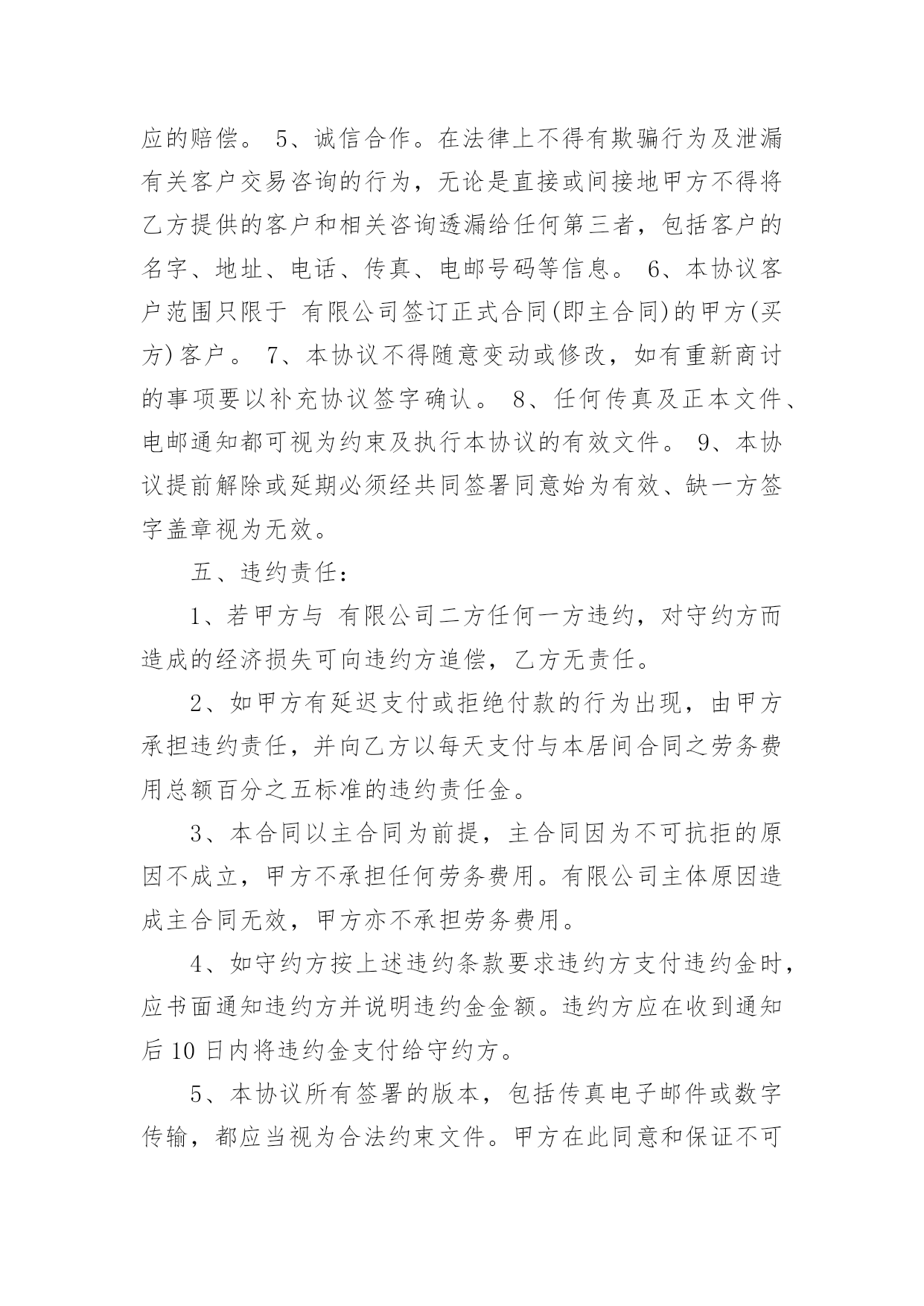 应的赔偿。 5、诚信合作。在法律上不得有欺骗行为及泄漏有关客户交易咨询的行为，无论是直接或间接地甲方不得将乙方提供的客户和相关咨询透漏给任何第三者，包括客户的名字、地址、电话、传真、电邮号码等信息。 6、本协议客户范围只限于 有限公司签订正式合同(即主合同)的甲方(买方)客户。 7、本协议不得随意变动或修改，如有重新商讨的事项要以补充协议签字确认。 8、任何传真及正本文件、电邮通知都可视为约束及执行本协议的有效文件。 9、本协议提前解除或延期必须经共同签署同意始为有效、缺一方签字盖章视为无效。

五、违约责任：

1、若甲方与 有限公司二方任何一方违约，对守约方而造成的经济损失可向违约方追偿，乙方无责任。

2、如甲方有延迟支付或拒绝付款的行为出现，由甲方承担违约责任，并向乙方以每天支付与本居间合同之劳务费用总额百分之五标准的违约责任金。

3、本合同以主合同为前提，主合同因为不可抗拒的原因不成立，甲方不承担任何劳务费用。有限公司主体原因造成主合同无效，甲方亦不承担劳务费用。

4、如守约方按上述违约条款要求违约方支付违约金时，应书面通知违约方并说明违约金金额。违约方应在收到通知后 10 日内将违约金支付给守约方。

5、本协议所有签署的版本，包括传真电子邮件或数字传输，都应当视为合法约束文件。甲方在此同意和保证不可